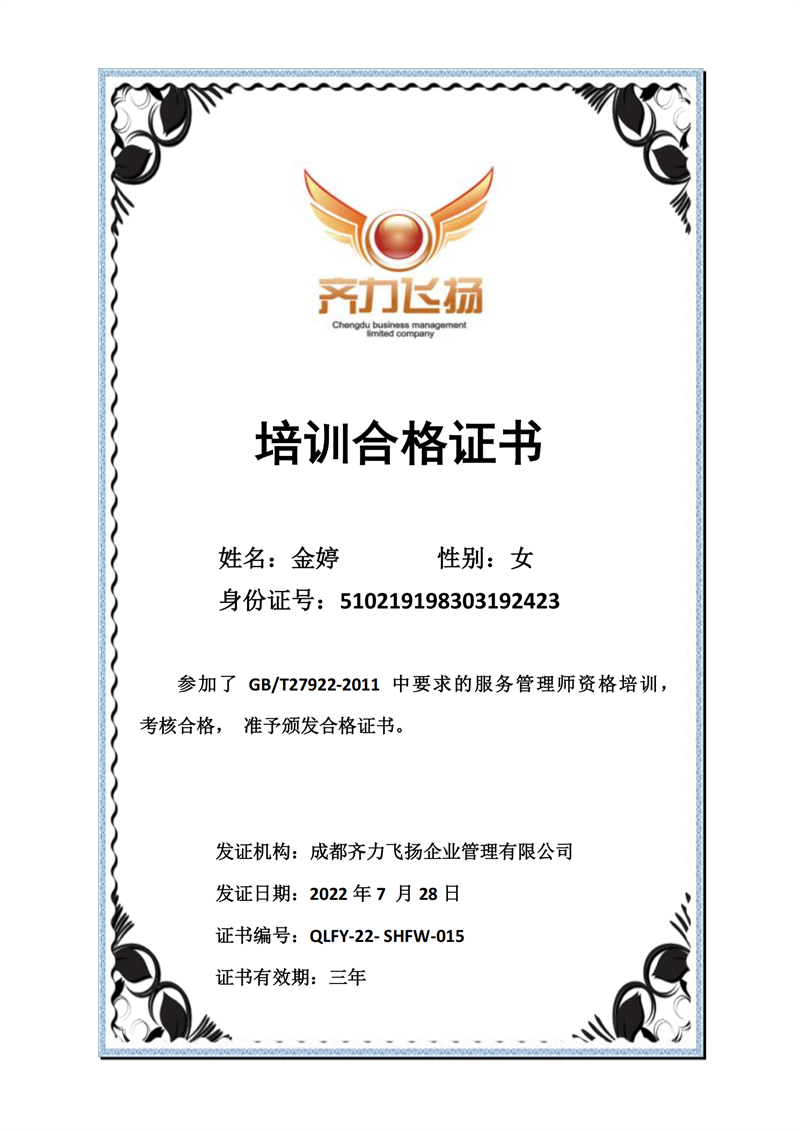 齐力飞扬
Chengdu business management limited company

培训合格证书

姓名：金婷 性别：女
身份证号：510219198303192423

参加了GB/T27922-2011中要求的服务管理师资格培训，考核合格，准予颁发合格证书。

发证机构：成都齐力飞扬企业管理有限公司
发证日期：2022年7月28日
证书编号：QLFY-22- SHFW-015
证书有效期：三年